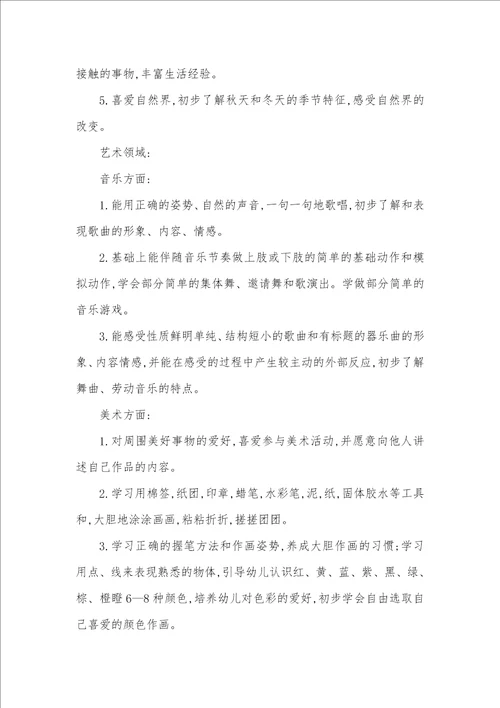 接触的事物,丰富生活经验。

5.喜爱自然界,初步了解秋天和冬天的季节特征,感受自然界的改变。

艺术领域:

音乐方面:

1.能用正确的姿势、自然的声音,一句一句地歌唱,初步了解和表现歌曲的形象、内容、情感。

2.基础上能伴随音乐节奏做上肢或下肢的简单的基础动作和模拟动作,学会部分简单的集体舞、邀请舞和歌演出。学做部分简单的音乐游戏。

3.能感受性质鲜明单纯、结构短小的歌曲和有标题的器乐曲的形象、内容情感,并能在感受的过程中产生较主动的外部反应,初步了解舞曲、劳动音乐的特点。

美术方面:

1.对周围美好事物的爱好,喜爱参与美术活动,并愿意向他人讲述自己作品的内容。

2.学习用棉签,纸团,印章,蜡笔,水彩笔,泥,纸,固体胶水等工具和,大胆地涂涂画画,粘粘折折,搓搓团团。

3.学习正确的握笔方法和作画姿势,养成大胆作画的习惯;学习用点、线来表现熟悉的物体,引导幼儿认识红、黄、蓝、紫、黑、绿、棕、橙瞪6—8种颜色,培养幼儿对色彩的爱好,初步学会自由选取自己喜爱的颜色作画。